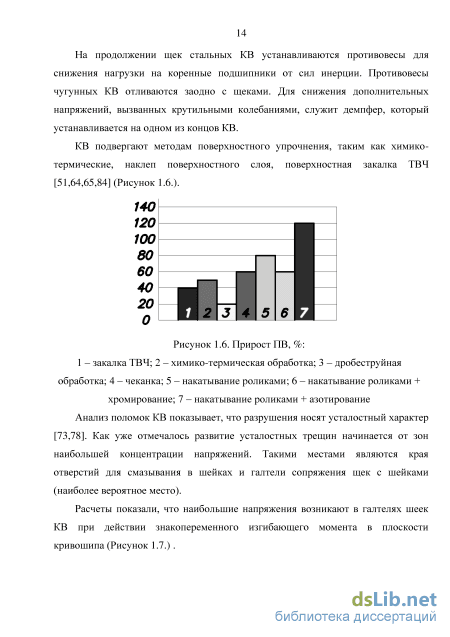 14

На продолжении щек стальных КВ устанавливаются противовесы для снижения нагрузки на коренные подшипники от сил инерции. Противовесы чугунных КВ отливаются заодно с щеками. Для снижения дополнительных напряжений, вызванных крутильными колебаниями, служит демпфер, который устанавливается на одном из концов КВ.

КВ подвергают методам поверхностного упрочнения, таким как химико-термические, наклеп поверхностного слоя, поверхностная закалка ТВЧ [51,64,65,84] (Рисунок 1.6.).

140
120
100
80
60
40
20
0
1 2 3 4 5 6 7

Рисунок 1.6. Прирост ПВ, %:
1 – закалка ТВЧ; 2 – химико-термическая обработка; 3 – дробеструйная обработка; 4 – чеканка; 5 – накатывание роликами; 6 – накатывание роликами + хромирование; 7 – накатывание роликами + азотирование

Анализ поломок КВ показывает, что разрушения носят усталостный характер [73,78]. Как уже отмечалось развитие усталостных трещин начинается от зон наибольшей концентрации напряжений. Такими местами являются края отверстий для смазывания в шейках и галтели сопряжения щек с шейками (наиболее вероятное место).

Расчеты показали, что наибольшие напряжения возникают в галтелях шеек КВ при действии знакопеременного изгибающего момента в плоскости кривошипа (Рисунок 1.7.) .

dsLib.net
библиотека диссертаций